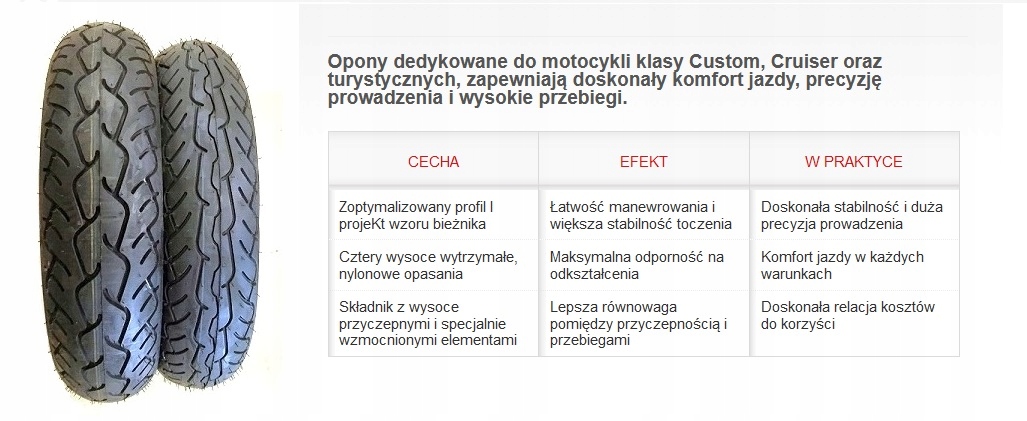 Opony dedykowane do motocykli klasy Custom, Cruiser oraz turystycznych, zapewniają doskonały komfort jazdy, precyzję prowadzenia i wysokie przebiegi.

| CECHA | EFEKT | W PRAKTYCE |
|---|---|---|
| Zoptymalizowany profil I projeKt wzoru bieżnika | Łatwość manewrowania i większa stabilność toczenia | Doskonała stabilność i duża precyzja prowadzenia |
| Cztery wysoce wytrzymałe, nylonowe opasania | Maksymalna odporność na odkształcenia | Komfort jazdy w każdych warunkach |
| Składnik z wysoce przyczepnymi i specjalnie wzmocnionymi elementami | Lepsza równowaga pomiędzy przyczepnością i przebiegami | Doskonała relacja kosztów do korzyści |